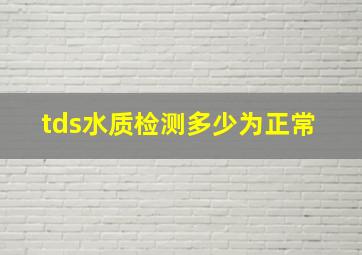 tds水质检测多少为正常